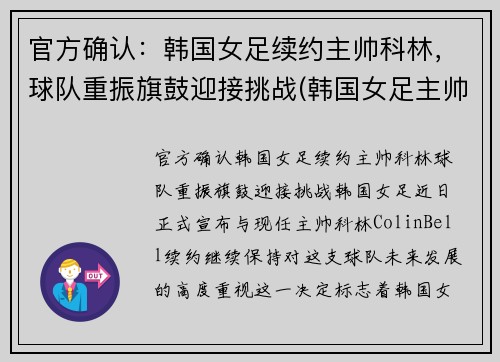 官方确认：韩国女足续约主帅科林，球队重振旗鼓迎接挑战(韩国女足主帅

官方确认韩国女足续约主帅科林球队重振旗鼓迎接挑战韩国女足近日正式宣布与现任主帅科林ColinBell续约继续保持对这支球队未来发展的高度重视这一决定标志着韩国女

OUT